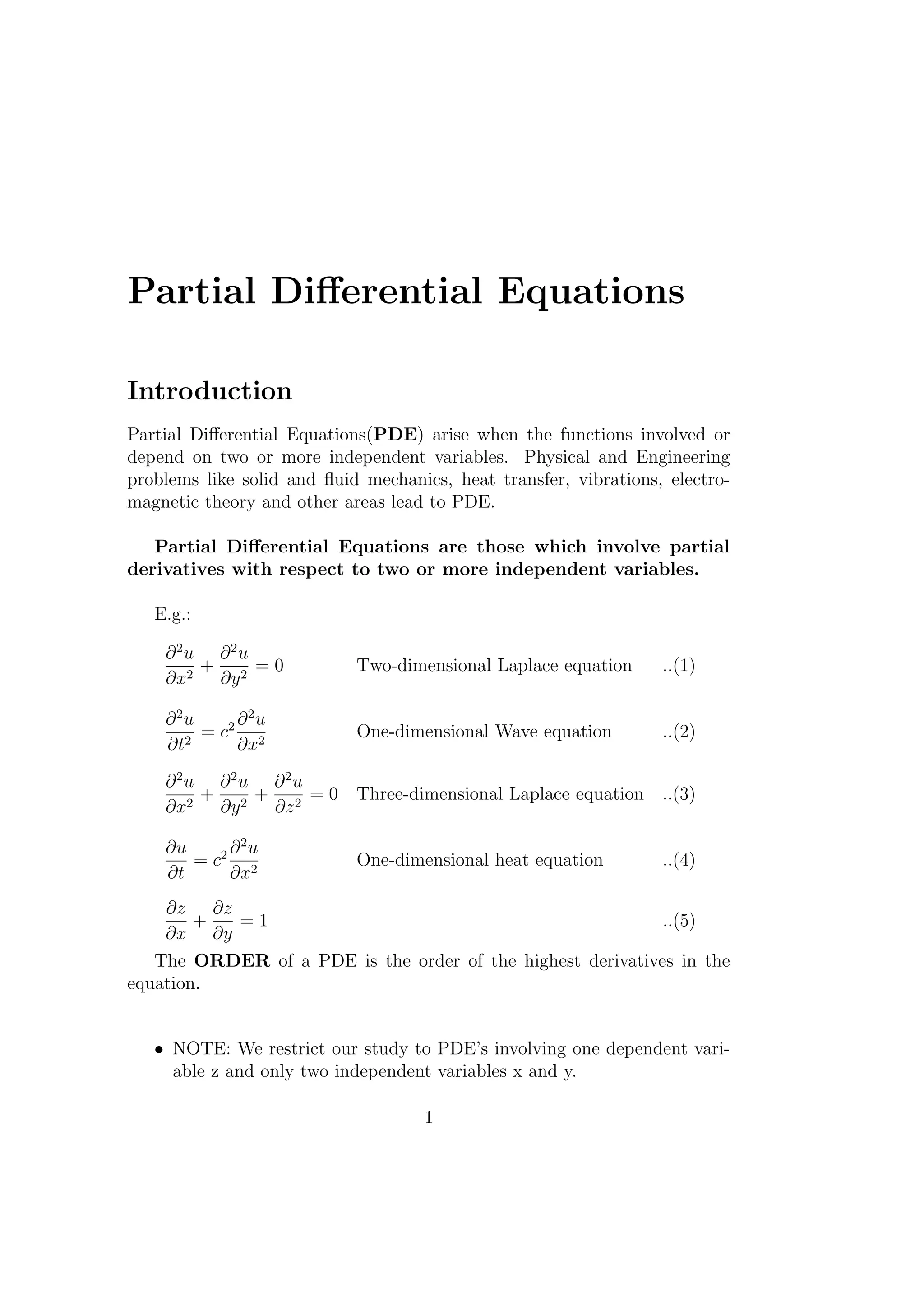 Partial Differential Equations

Introduction

Partial Differential Equations(PDE) arise when the functions involved or depend on two or more independent variables. Physical and Engineering problems like solid and fluid mechanics, heat transfer, vibrations, electromagnetic theory and other areas lead to PDE.

Partial Differential Equations are those which involve partial derivatives with respect to two or more independent variables.

E.g.:

$\frac{\partial^2 u}{\partial x^2} + \frac{\partial^2 u}{\partial y^2} = 0$ Two-dimensional Laplace equation ..(1)

$\frac{\partial^2 u}{\partial t^2} = c^2 \frac{\partial^2 u}{\partial x^2}$ One-dimensional Wave equation ..(2)

$\frac{\partial^2 u}{\partial x^2} + \frac{\partial^2 u}{\partial y^2} + \frac{\partial^2 u}{\partial z^2} = 0$ Three-dimensional Laplace equation ..(3)

$\frac{\partial u}{\partial t} = c^2 \frac{\partial^2 u}{\partial x^2}$ One-dimensional heat equation ..(4)

$\frac{\partial z}{\partial x} + \frac{\partial z}{\partial y} = 1$ ..(5)

The ORDER of a PDE is the order of the highest derivatives in the equation.

• NOTE: We restrict our study to PDE's involving one dependent variable z and only two independent variables x and y.

1